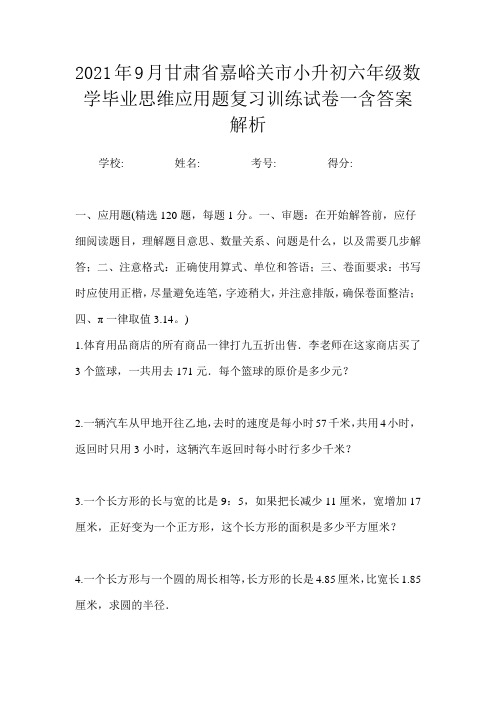 2021年9月甘肃省嘉峪关市小升初六年级数学毕业思维应用题复习训练试卷一含答案解析

学校: 姓名: 考号: 得分:

一、应用题(精选120题，每题1分。一、审题：在开始解答前，应仔细阅读题目，理解题目意思、数量关系、问题是什么，以及需要几步解答；二、注意格式：正确使用算式、单位和答语；三、卷面要求：书写时应使用正楷，尽量避免连笔，字迹稍大，并注意排版，确保卷面整洁；四、π一律取值3.14。)

1.体育用品商店的所有商品一律打九五折出售．李老师在这家商店买了3个篮球，一共用去171元．每个篮球的原价是多少元？

2.一辆汽车从甲地开往乙地，去时的速度是每小时57千米，共用4小时，返回时只用3小时，这辆汽车返回时每小时行多少千米？

3.一个长方形的长与宽的比是9：5，如果把长减少11厘米，宽增加17厘米，正好变为一个正方形，这个长方形的面积是多少平方厘米？

4.一个长方形与一个圆的周长相等，长方形的长是4.85厘米，比宽长1.85厘米，求圆的半径．